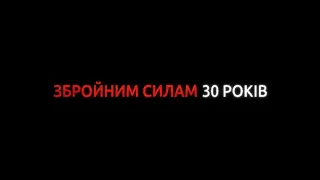 ЗБРОЙНИМ СИЛАМ 30 РОКІВ